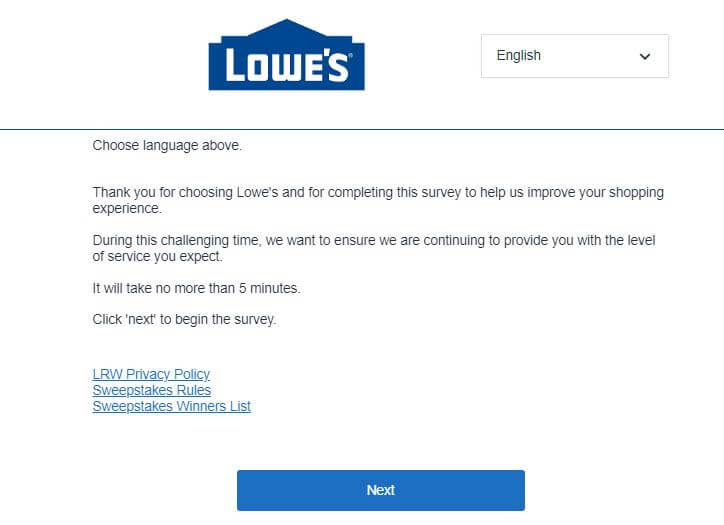 LOWE'S

English

Choose language above.

Thank you for choosing Lowe's and for completing this survey to help us improve your shopping experience.

During this challenging time, we want to ensure we are continuing to provide you with the level of service you expect.

It will take no more than 5 minutes.

Click 'next' to begin the survey.

LRW Privacy Policy
Sweepstakes Rules
Sweepstakes Winners List

Next